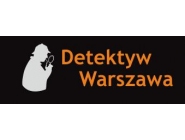 Detektyw
Warszawa